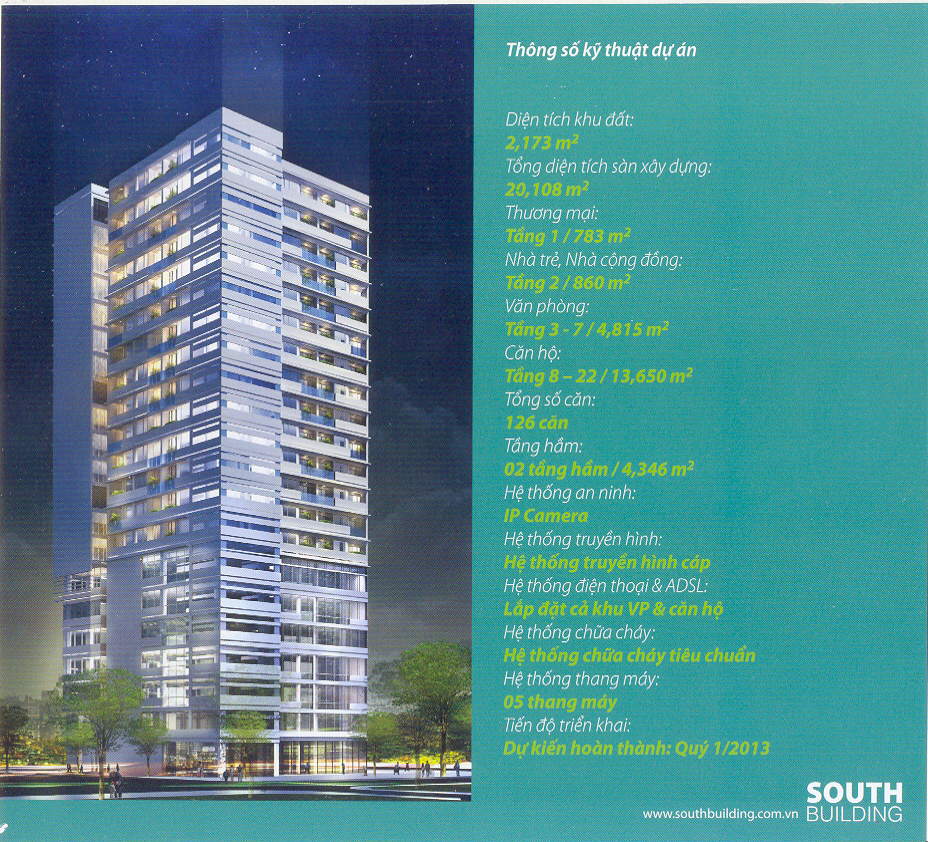 Thông số kỹ thuật dự án

Diện tích khu đất:
2,173 $m^2$
Tổng diện tích sàn xây dựng:
20,108 $m^2$
Thương mại:
Tầng 1 / 783 $m^2$
Nhà trẻ, Nhà cộng đồng:
Tầng 2 / 860 $m^2$
Văn phòng:
Tầng 3 - 7 / 4,815 $m^2$
Căn hộ:
Tầng 8 – 22 / 13,650 $m^2$
Tổng số căn:
126 căn
Tầng hầm:
02 tầng hầm / 4,346 $m^2$
Hệ thống an ninh:
IP Camera
Hệ thống truyền hình:
Hệ thống truyền hình cáp
Hệ thống điện thoại & ADSL:
Lắp đặt cả khu VP & căn hộ
Hệ thống chữa cháy:
Hệ thống chữa cháy tiêu chuẩn
Hệ thống thang máy:
05 thang máy
Tiến độ triển khai:
Dự kiến hoàn thành: Quý 1/2013

www.southbuilding.com.vn
SOUTH
BUILDING